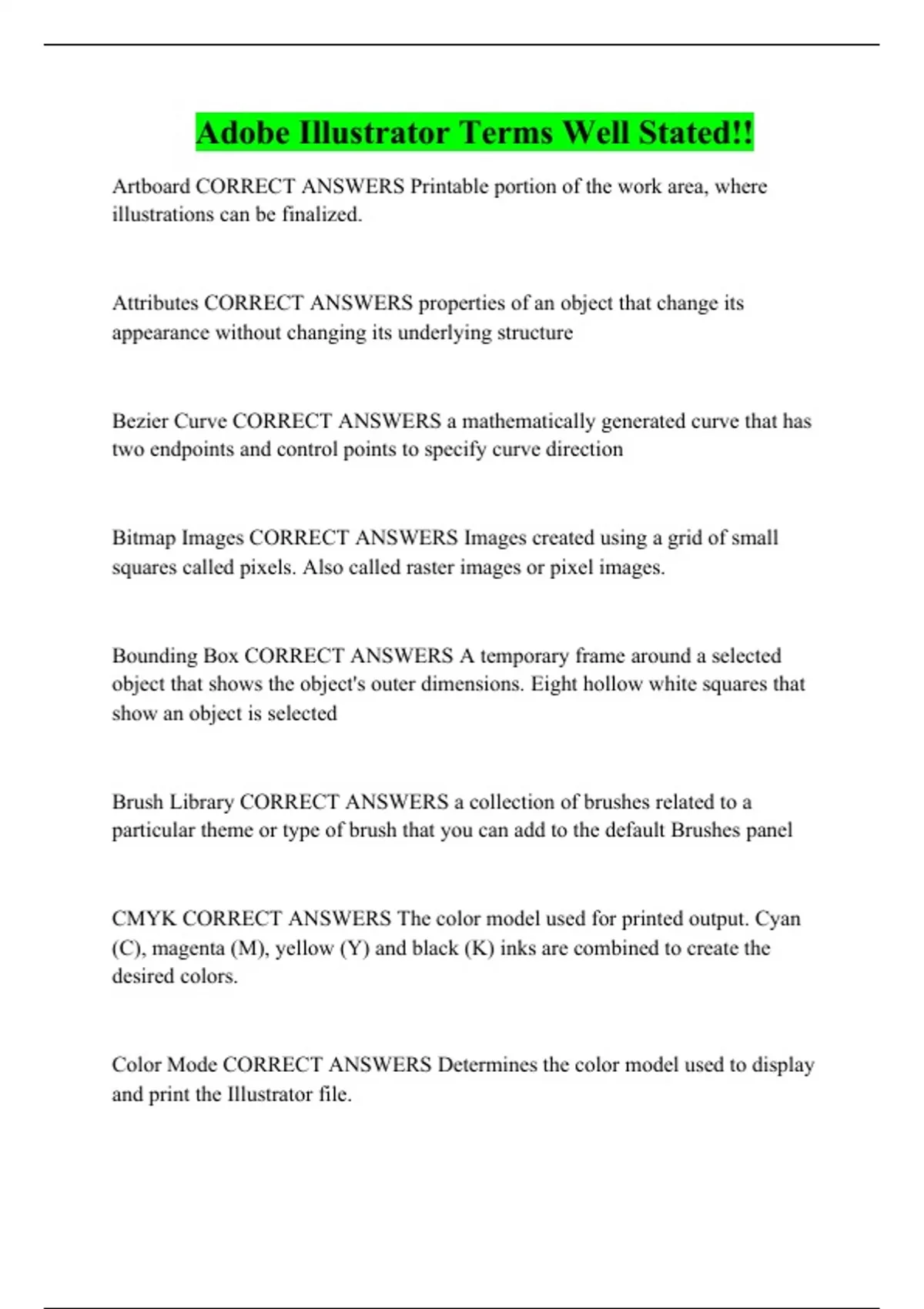 Adobe Illustrator Terms Well Stated!!

Artboard CORRECT ANSWERS Printable portion of the work area, where illustrations can be finalized.

Attributes CORRECT ANSWERS properties of an object that change its appearance without changing its underlying structure

Bezier Curve CORRECT ANSWERS a mathematically generated curve that has two endpoints and control points to specify curve direction

Bitmap Images CORRECT ANSWERS Images created using a grid of small squares called pixels. Also called raster images or pixel images.

Bounding Box CORRECT ANSWERS A temporary frame around a selected object that shows the object's outer dimensions. Eight hollow white squares that show an object is selected

Brush Library CORRECT ANSWERS a collection of brushes related to a particular theme or type of brush that you can add to the default Brushes panel

CMYK CORRECT ANSWERS The color model used for printed output. Cyan (C), magenta (M), yellow (Y) and black (K) inks are combined to create the desired colors.

Color Mode CORRECT ANSWERS Determines the color model used to display and print the Illustrator file.